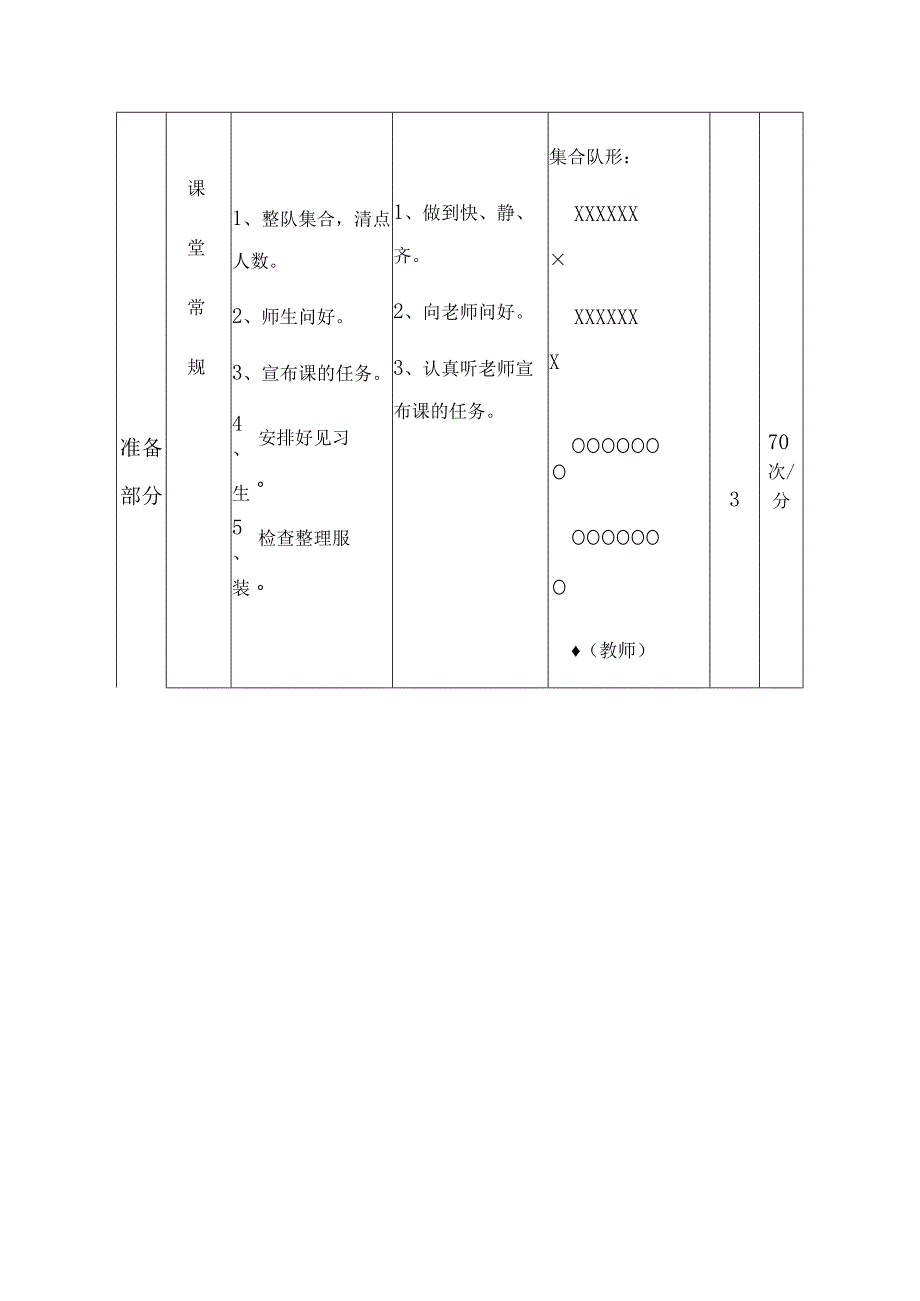 | 准备部分 | 课堂常规 | 1、整队集合，清点人数。<br>2、师生问好。<br>3、宣布课的任务。<br>4、安排好见习生。<br>5、检查整理服装。 | 1、做到快、静、齐。<br>2、向老师问好。<br>3、认真听老师宣布课的任务。 | 集合队形：<br>XXXXXX<br>×<br>XXXXXX<br>X<br>OOOOOO<br>O<br>OOOOOO<br>O<br>♦（教师） | 3 | 70次/分 |
|---|---|---|---|---|---|---|